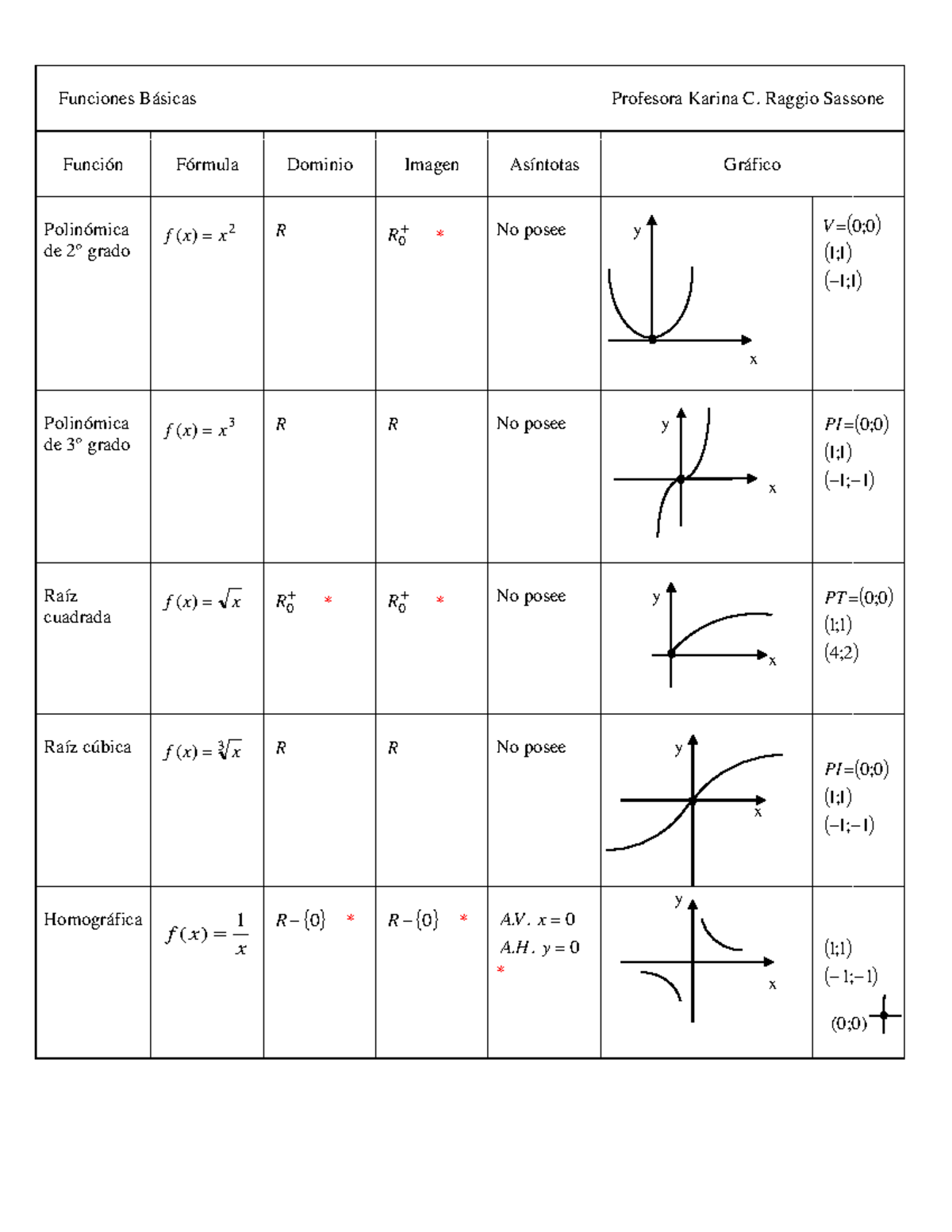 Funciones Básicas

Profesora Karina C. Raggio Sassone

| Función | Fórmula | Dominio | Imagen | Asíntotas | Gráfico | |
|---|---|---|---|---|---|---|
| Polinómica de 2º grado | $f(x)=x^2$ | $R$ | $R_0^+$ * | No posee | y x | $V=(0;0)$ $(1;1)$ $(-1;1)$ |
| Polinómica de 3º grado | $f(x)=x^3$ | $R$ | $R$ | No posee | y x | $PI=(0;0)$ $(1;1)$ $(-1;-1)$ |
| Raíz cuadrada | $f(x)=\sqrt{x}$ | $R_0^+$ * | $R_0^+$ * | No posee | y x | $PT=(0;0)$ $(1;1)$ $(4;2)$ |
| Raíz cúbica | $f(x)=\sqrt[3]{x}$ | $R$ | $R$ | No posee | y x | $PI=(0;0)$ $(1;1)$ $(-1;-1)$ |
| Homográfica | $f(x)=\frac{1}{x}$ | $R-\{0\}$ * | $R-\{0\}$ * | $A.V.\ x=0$ $A.H.\ y=0$ * | y x | $(1;1)$ $(-1;-1)$ $(0;0)$ |